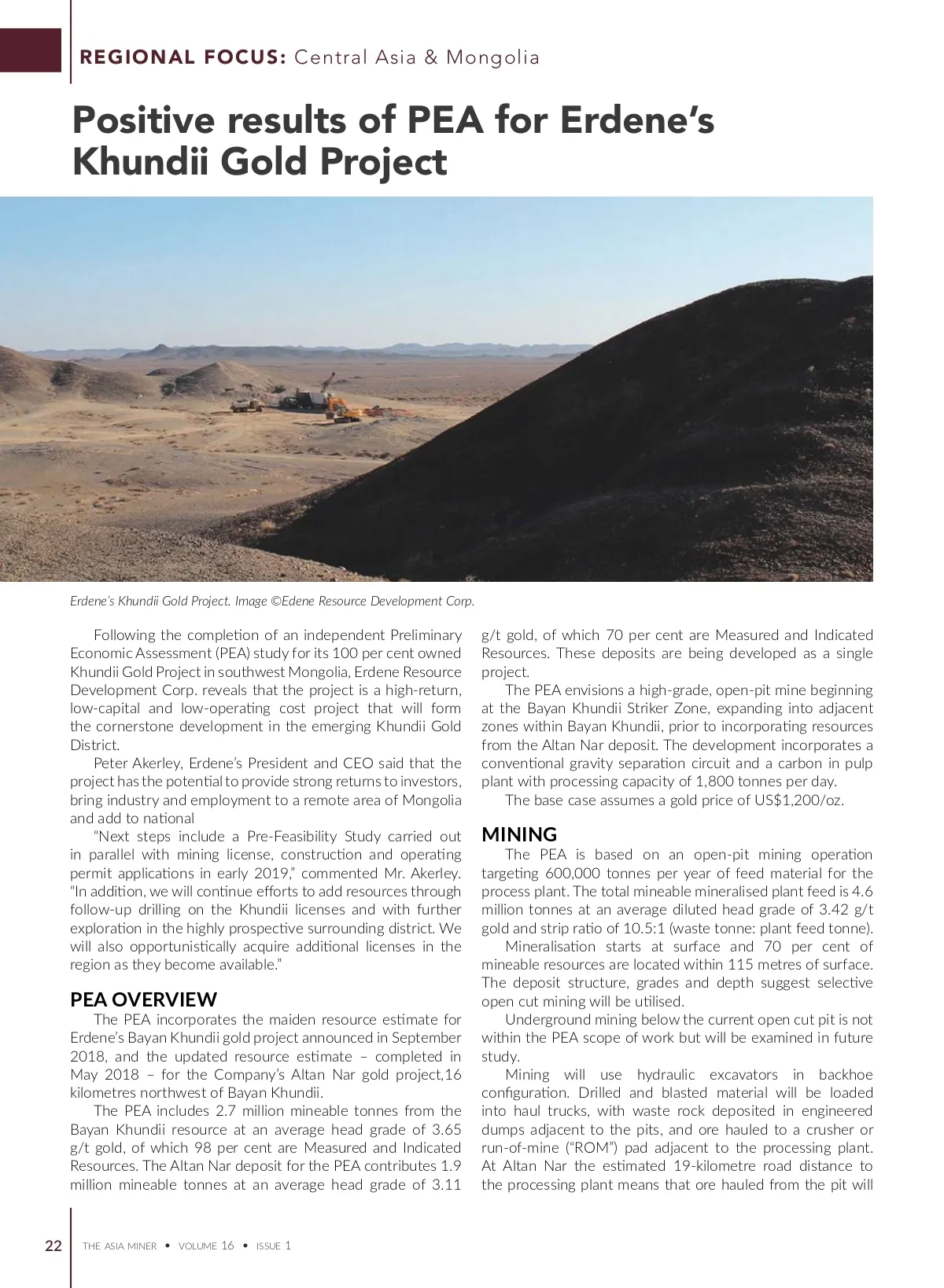 REGIONAL FOCUS: Central Asia & Mongolia

Positive results of PEA for Erdene's Khundii Gold Project

Erdene's Khundii Gold Project. Image ©Edene Resource Development Corp.

Following the completion of an independent Preliminary Economic Assessment (PEA) study for its 100 per cent owned Khundii Gold Project in southwest Mongolia, Erdene Resource Development Corp. reveals that the project is a high-return, low-capital and low-operating cost project that will form the cornerstone development in the emerging Khundii Gold District.

Peter Akerley, Erdene's President and CEO said that the project has the potential to provide strong returns to investors, bring industry and employment to a remote area of Mongolia and add to national

"Next steps include a Pre-Feasibility Study carried out in parallel with mining license, construction and operating permit applications in early 2019," commented Mr. Akerley. "In addition, we will continue efforts to add resources through follow-up drilling on the Khundii licenses and with further exploration in the highly prospective surrounding district. We will also opportunistically acquire additional licenses in the region as they become available."

PEA OVERVIEW

The PEA incorporates the maiden resource estimate for Erdene's Bayan Khundii gold project announced in September 2018, and the updated resource estimate – completed in May 2018 – for the Company's Altan Nar gold project,16 kilometres northwest of Bayan Khundii.

The PEA includes 2.7 million mineable tonnes from the Bayan Khundii resource at an average head grade of 3.65 g/t gold, of which 98 per cent are Measured and Indicated Resources. The Altan Nar deposit for the PEA contributes 1.9 million mineable tonnes at an average head grade of 3.11 g/t gold, of which 70 per cent are Measured and Indicated Resources. These deposits are being developed as a single project.

The PEA envisions a high-grade, open-pit mine beginning at the Bayan Khundii Striker Zone, expanding into adjacent zones within Bayan Khundii, prior to incorporating resources from the Altan Nar deposit. The development incorporates a conventional gravity separation circuit and a carbon in pulp plant with processing capacity of 1,800 tonnes per day.

The base case assumes a gold price of US$1,200/oz.

MINING

The PEA is based on an open-pit mining operation targeting 600,000 tonnes per year of feed material for the process plant. The total mineable mineralised plant feed is 4.6 million tonnes at an average diluted head grade of 3.42 g/t gold and strip ratio of 10.5:1 (waste tonne: plant feed tonne).

Mineralisation starts at surface and 70 per cent of mineable resources are located within 115 metres of surface. The deposit structure, grades and depth suggest selective open cut mining will be utilised.

Underground mining below the current open cut pit is not within the PEA scope of work but will be examined in future study.

Mining will use hydraulic excavators in backhoe configuration. Drilled and blasted material will be loaded into haul trucks, with waste rock deposited in engineered dumps adjacent to the pits, and ore hauled to a crusher or run-of-mine ("ROM") pad adjacent to the processing plant. At Altan Nar the estimated 19-kilometre road distance to the processing plant means that ore hauled from the pit will

22 THE ASIA MINER • VOLUME 16 • ISSUE 1